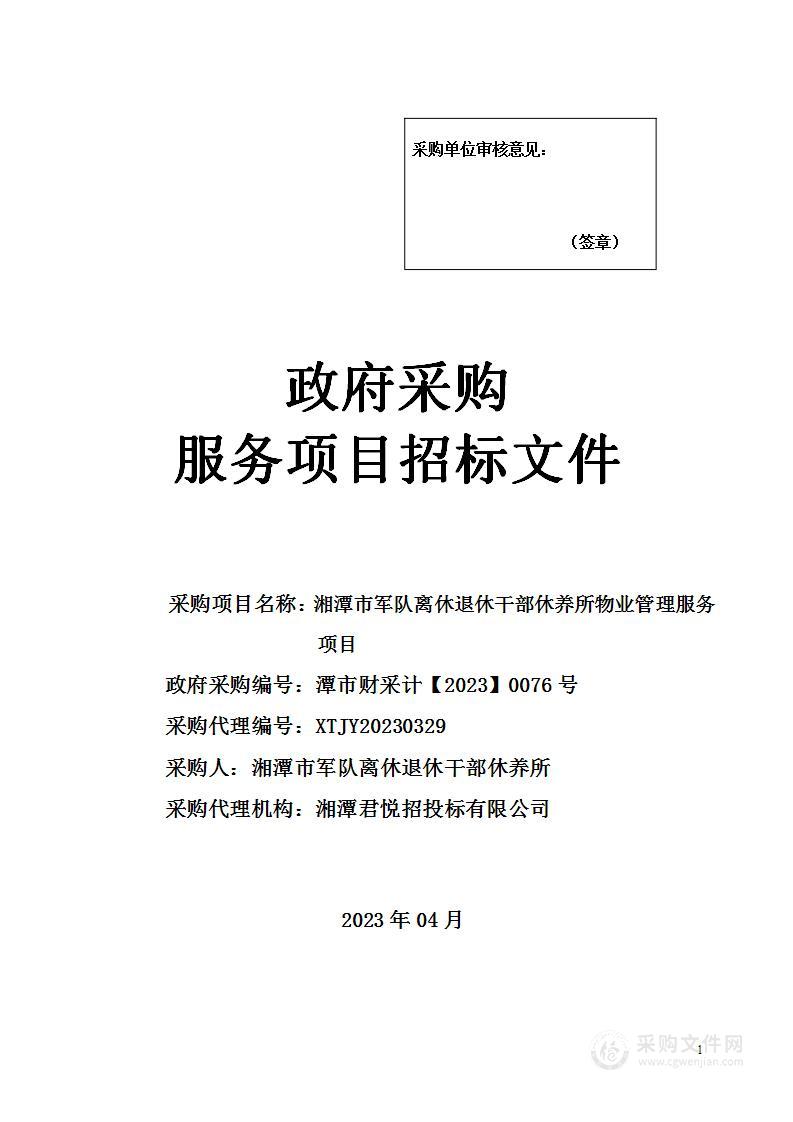 采购单位审核意见：

（签章）

政府采购
服务项目招标文件

采购项目名称：湘潭市军队离休退休干部休养所物业管理服务项目

政府采购编号：潭市财采计【2023】0076 号

采购代理编号：XTJY20230329

采购人：湘潭市军队离休退休干部休养所

采购代理机构：湘潭君悦招投标有限公司

2023 年 04 月

1

采购文件网
www.cgwenjian.com